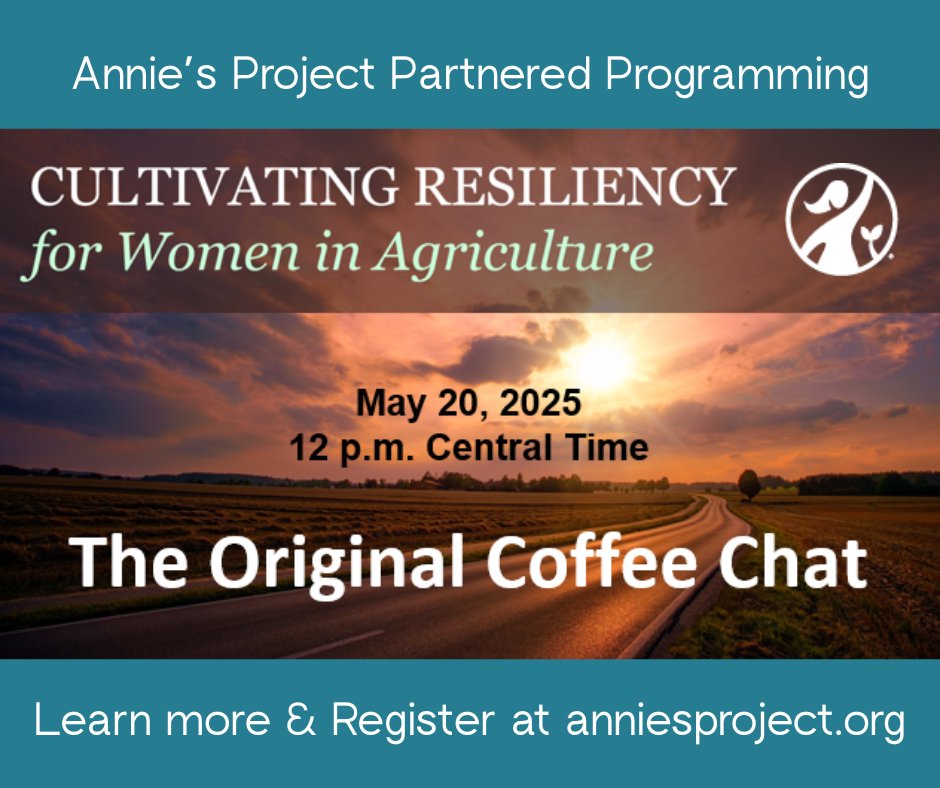 Annie's Project Partnered Programming

CULTIVATING RESILIENCY
for Women in Agriculture

May 20, 2025
12 p.m. Central Time

The Original Coffee Chat

Learn more & Register at anniesproject.org